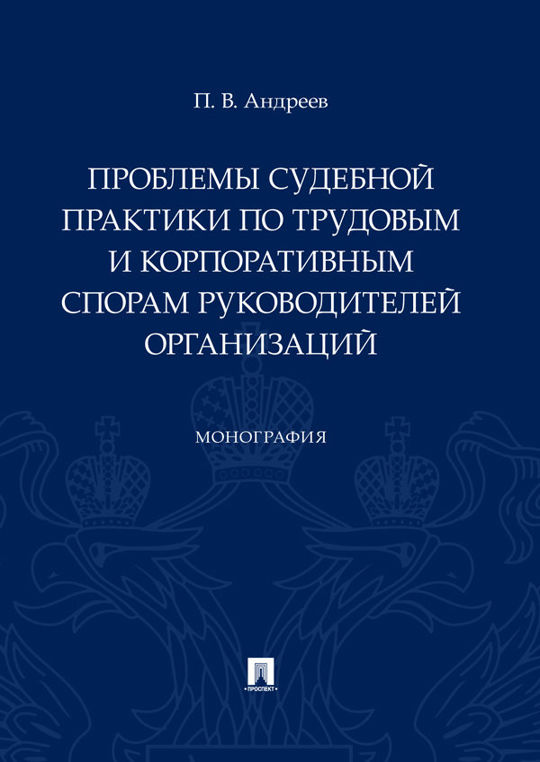 П. В. Андреев

ПРОБЛЕМЫ СУДЕБНОЙ ПРАКТИКИ ПО ТРУДОВЫМ И КОРПОРАТИВНЫМ СПОРАМ РУКОВОДИТЕЛЕЙ ОРГАНИЗАЦИЙ

МОНОГРАФИЯ

ПРОСПЕКТ